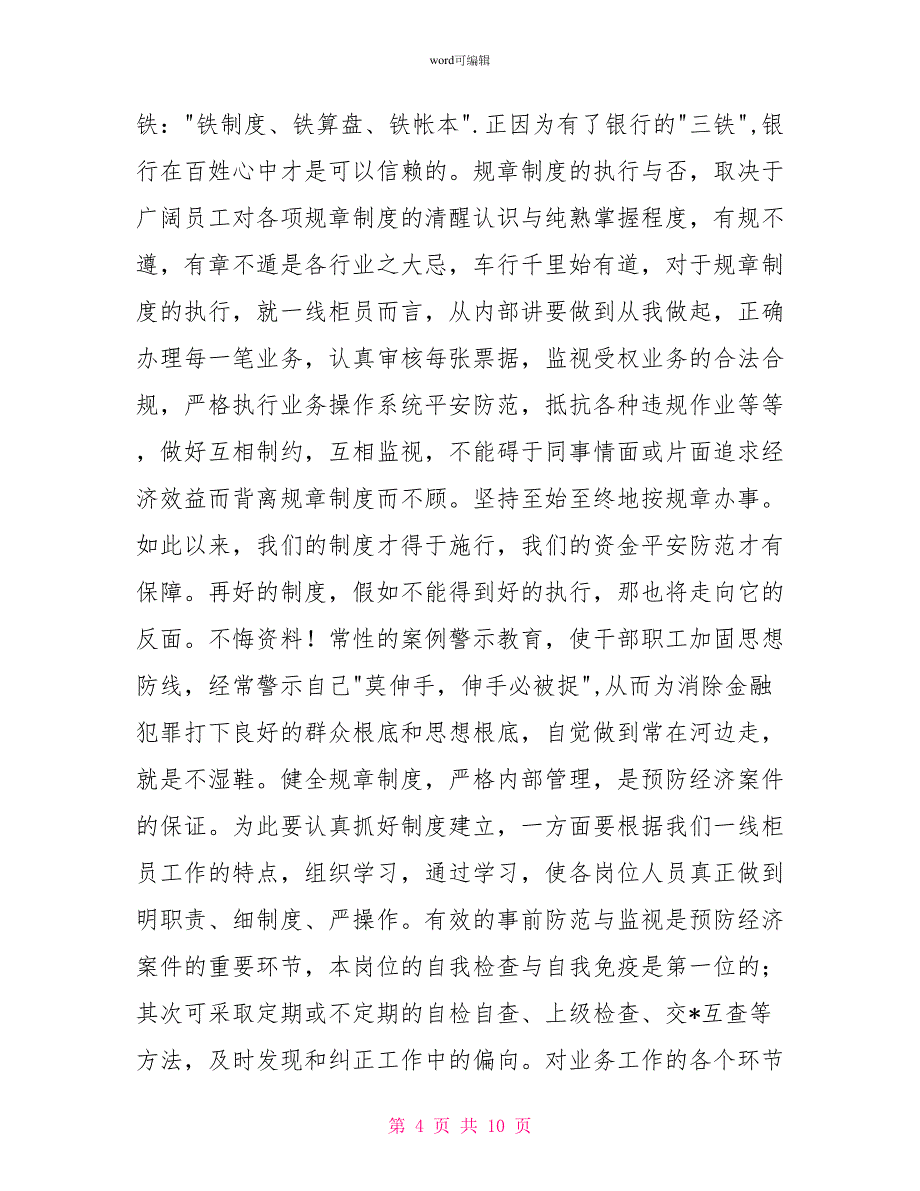 word可编辑

铁："铁制度、铁算盘、铁帐本".正因为有了银行的"三铁",银行在百姓心中才是可以信赖的。规章制度的执行与否，取决于广阔员工对各项规章制度的清醒认识与纯熟掌握程度，有规不遵，有章不遁是各行业之大忌，车行千里始有道，对于规章制度的执行，就一线柜员而言，从内部讲要做到从我做起，正确办理每一笔业务，认真审核每张票据，监视受权业务的合法合规，严格执行业务操作系统平安防范，抵抗各种违规作业等等，做好互相制约，互相监视，不能碍于同事情面或片面追求经济效益而背离规章制度而不顾。坚持至始至终地按规章办事。如此以来，我们的制度才得于施行，我们的资金平安防范才有保障。再好的制度，假如不能得到好的执行，那也将走向它的反面。不悔资料！常性的案例警示教育，使干部职工加固思想防线，经常警示自己"莫伸手，伸手必被捉",从而为消除金融犯罪打下良好的群众根底和思想根底，自觉做到常在河边走，就是不湿鞋。健全规章制度，严格内部管理，是预防经济案件的保证。为此要认真抓好制度建立，一方面要根据我们一线柜员工作的特点，组织学习，通过学习，使各岗位人员真正做到明职责、细制度、严操作。有效的事前防范与监视是预防经济案件的重要环节，本岗位的自我检查与自我免疫是第一位的；其次可采取定期或不定期的自检自查、上级检查、交*互查等方法，及时发现和纠正工作中的偏向。对业务工作的各个环节

第 4 页 共 10 页